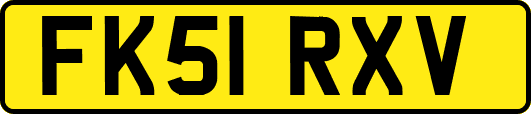 FK51 RXV